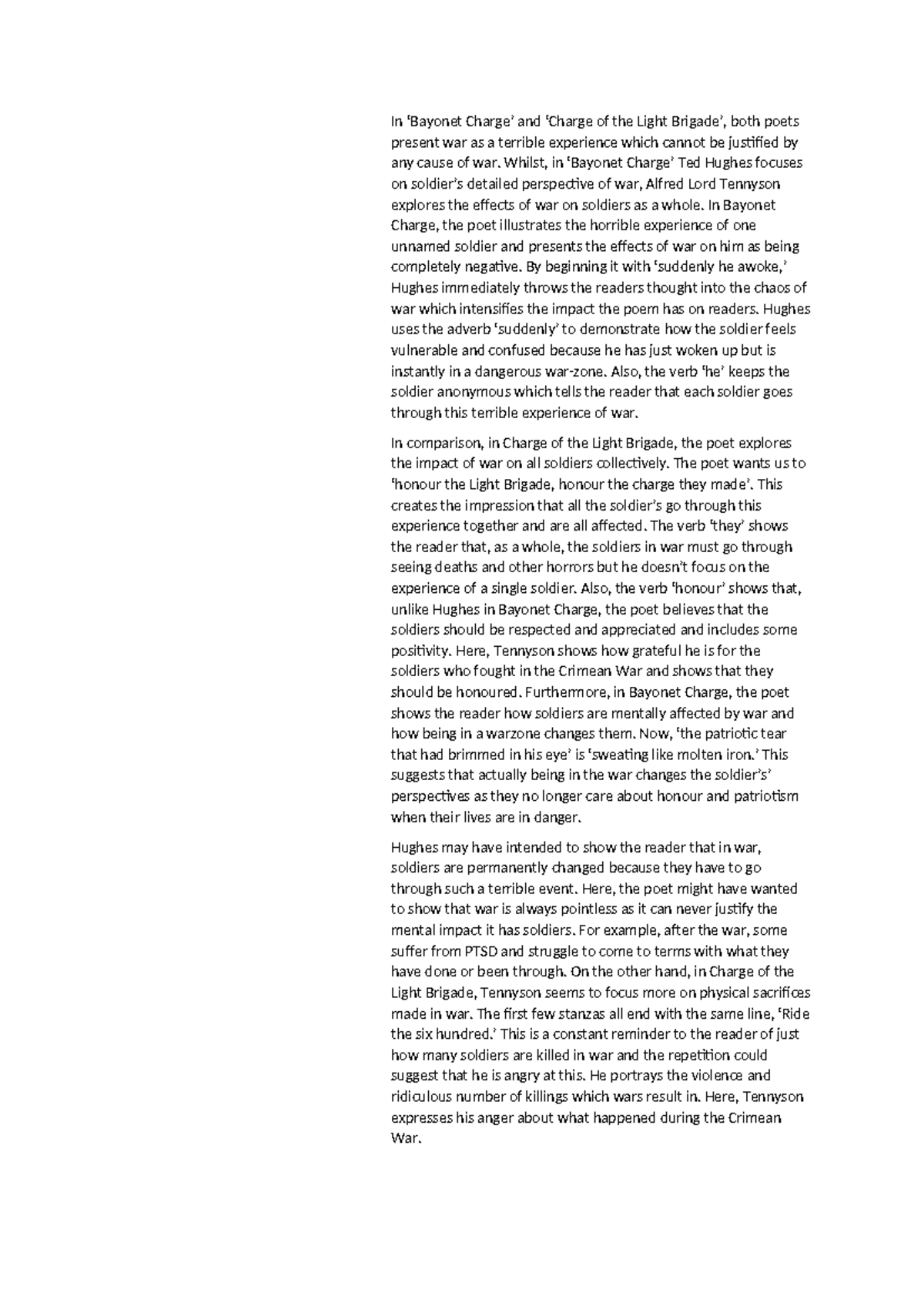 In 'Bayonet Charge' and 'Charge of the Light Brigade', both poets present war as a terrible experience which cannot be justified by any cause of war. Whilst, in 'Bayonet Charge' Ted Hughes focuses on soldier's detailed perspective of war, Alfred Lord Tennyson explores the effects of war on soldiers as a whole. In Bayonet Charge, the poet illustrates the horrible experience of one unnamed soldier and presents the effects of war on him as being completely negative. By beginning it with 'suddenly he awoke,' Hughes immediately throws the readers thought into the chaos of war which intensifies the impact the poem has on readers. Hughes uses the adverb 'suddenly' to demonstrate how the soldier feels vulnerable and confused because he has just woken up but is instantly in a dangerous war-zone. Also, the verb 'he' keeps the soldier anonymous which tells the reader that each soldier goes through this terrible experience of war.

In comparison, in Charge of the Light Brigade, the poet explores the impact of war on all soldiers collectively. The poet wants us to 'honour the Light Brigade, honour the charge they made'. This creates the impression that all the soldier's go through this experience together and are all affected. The verb 'they' shows the reader that, as a whole, the soldiers in war must go through seeing deaths and other horrors but he doesn't focus on the experience of a single soldier. Also, the verb 'honour' shows that, unlike Hughes in Bayonet Charge, the poet believes that the soldiers should be respected and appreciated and includes some positivity. Here, Tennyson shows how grateful he is for the soldiers who fought in the Crimean War and shows that they should be honoured. Furthermore, in Bayonet Charge, the poet shows the reader how soldiers are mentally affected by war and how being in a warzone changes them. Now, 'the patriotic tear that had brimmed in his eye' is 'sweating like molten iron.' This suggests that actually being in the war changes the soldier's' perspectives as they no longer care about honour and patriotism when their lives are in danger.

Hughes may have intended to show the reader that in war, soldiers are permanently changed because they have to go through such a terrible event. Here, the poet might have wanted to show that war is always pointless as it can never justify the mental impact it has soldiers. For example, after the war, some suffer from PTSD and struggle to come to terms with what they have done or been through. On the other hand, in Charge of the Light Brigade, Tennyson seems to focus more on physical sacrifices made in war. The first few stanzas all end with the same line, 'Ride the six hundred.' This is a constant reminder to the reader of just how many soldiers are killed in war and the repetition could suggest that he is angry at this. He portrays the violence and ridiculous number of killings which wars result in. Here, Tennyson expresses his anger about what happened during the Crimean War.